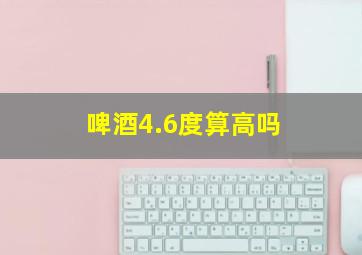 啤酒4.6度算高吗